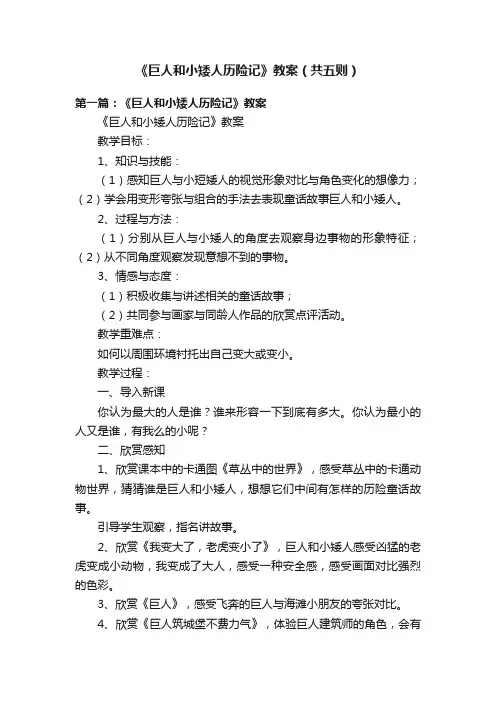 《巨人和小矮人历险记》教案（共五则）

第一篇：《巨人和小矮人历险记》教案

《巨人和小矮人历险记》教案

教学目标：

1、知识与技能：

（1）感知巨人与小短矮人的视觉形象对比与角色变化的想像力；（2）学会用变形夸张与组合的手法去表现童话故事巨人和小矮人。

2、过程与方法：

（1）分别从巨人与小矮人的角度去观察身边事物的形象特征；（2）从不同角度观察发现意想不到的事物。

3、情感与态度：

（1）积极收集与讲述相关的童话故事；

（2）共同参与画家与同龄人作品的欣赏点评活动。

教学重难点：

如何以周围环境衬托出自己变大或变小。

教学过程：

一、导入新课

你认为最大的人是谁？谁来形容一下到底有多大。你认为最小的人又是谁，有我么的小呢？

二、欣赏感知

1、欣赏课本中的卡通图《草丛中的世界》，感受草丛中的卡通动物世界，猜猜谁是巨人和小矮人，想想它们中间有怎样的历险童话故事。

引导学生观察，指名讲故事。

2、欣赏《我变大了，老虎变小了》，巨人和小矮人感受凶猛的老虎变成小动物，我变成了大人，感受一种安全感，感受画面对比强烈的色彩。

3、欣赏《巨人》，感受飞奔的巨人与海滩小朋友的夸张对比。

4、欣赏《巨人筑城堡不费力气》，体验巨人建筑师的角色，会有